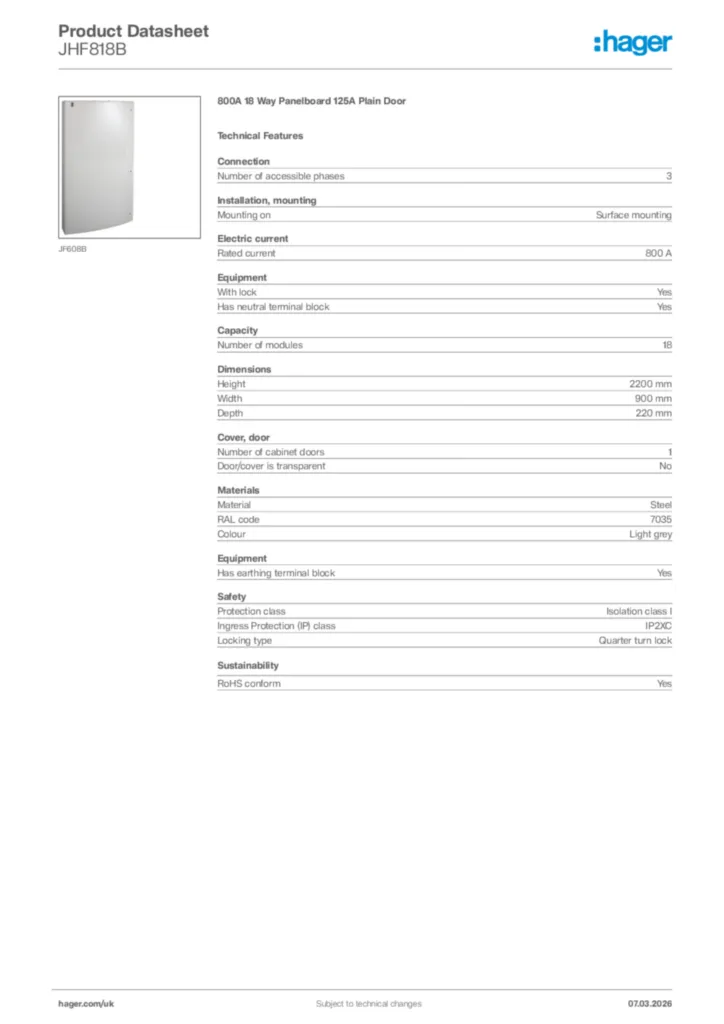 Product Datasheet
JHF818B

:hager

JF608B

800A 18 Way Panelboard 125A Plain Door

Technical Features

Connection

| Number of accessible phases | 3 |
|---|---|

Installation, mounting

| Mounting on | Surface mounting |
|---|---|

Electric current

| Rated current | 800 A |
|---|---|

Equipment

| With lock | Yes |
|---|---|
| Has neutral terminal block | Yes |

Capacity

| Number of modules | 18 |
|---|---|

Dimensions

| Height | 2200 mm |
|---|---|
| Width | 900 mm |
| Depth | 220 mm |

Cover, door

| Number of cabinet doors | 1 |
|---|---|
| Door/cover is transparent | No |

Materials

| Material | Steel |
|---|---|
| RAL code | 7035 |
| Colour | Light grey |

Equipment

| Has earthing terminal block | Yes |
|---|---|

Safety

| Protection class | Isolation class I |
|---|---|
| Ingress Protection (IP) class | IP2XC |
| Locking type | Quarter turn lock |

Sustainability

| RoHS conform | Yes |
|---|---|

hager.com/uk
Subject to technical changes
07.03.2026